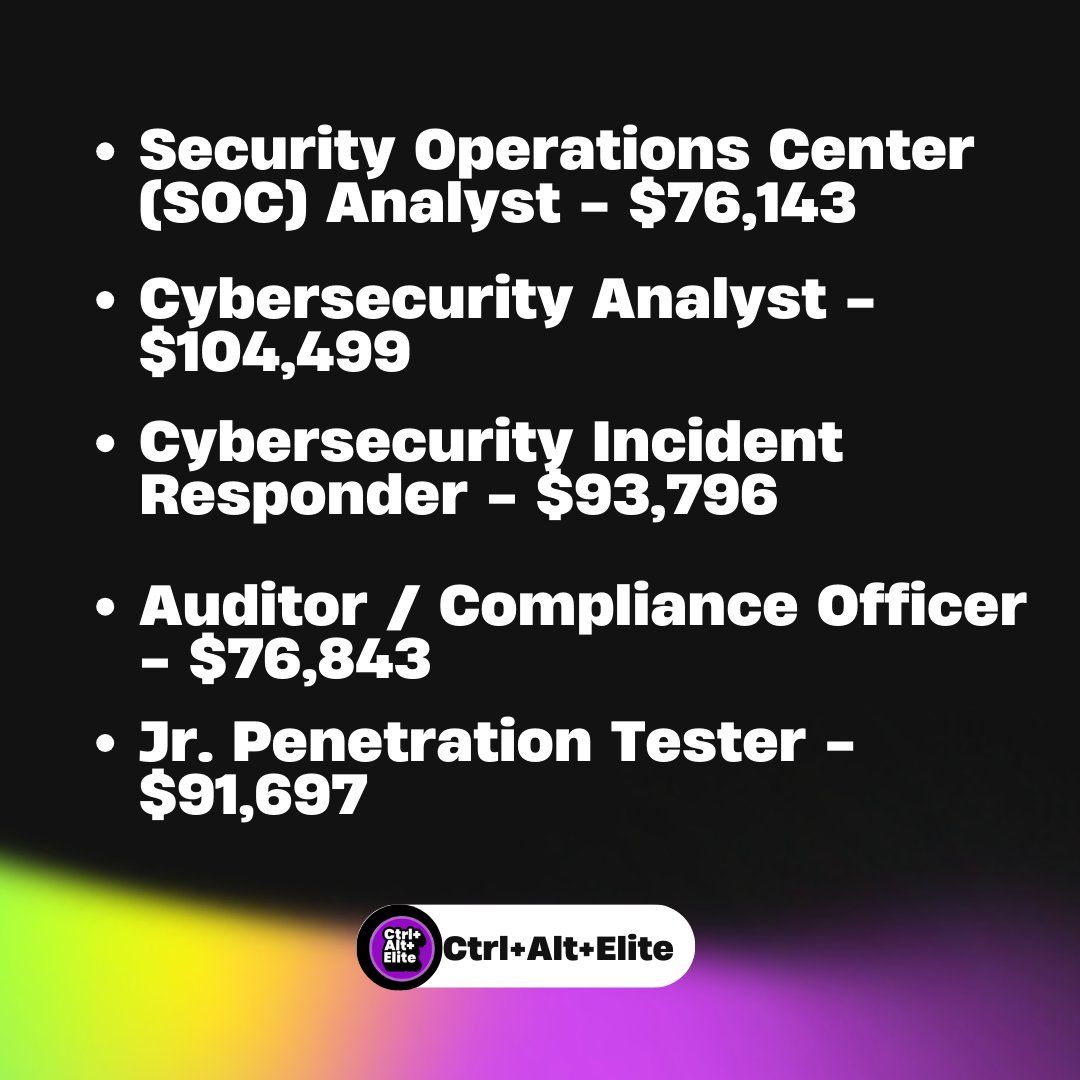 • Security Operations Center (SOC) Analyst - \$76,143

• Cybersecurity Analyst - \$104,499

• Cybersecurity Incident Responder - \$93,796

• Auditor / Compliance Officer - \$76,843

• Jr. Penetration Tester - \$91,697

Ctrl+ Alt+ Elite

Ctrl+Alt+Elite